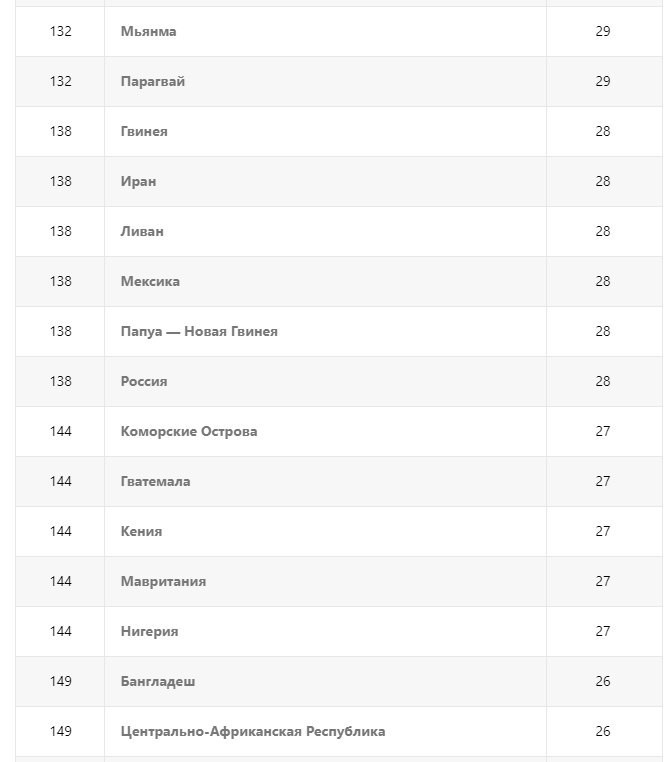 | | | |
|---|---|---|
| 132 | Мьянма | 29 |
| 132 | Парагвай | 29 |
| 138 | Гвинея | 28 |
| 138 | Иран | 28 |
| 138 | Ливан | 28 |
| 138 | Мексика | 28 |
| 138 | Папуа — Новая Гвинея | 28 |
| 138 | Россия | 28 |
| 144 | Коморские Острова | 27 |
| 144 | Гватемала | 27 |
| 144 | Кения | 27 |
| 144 | Мавритания | 27 |
| 144 | Нигерия | 27 |
| 149 | Бангладеш | 26 |
| 149 | Центрально-Африканская Республика | 26 |